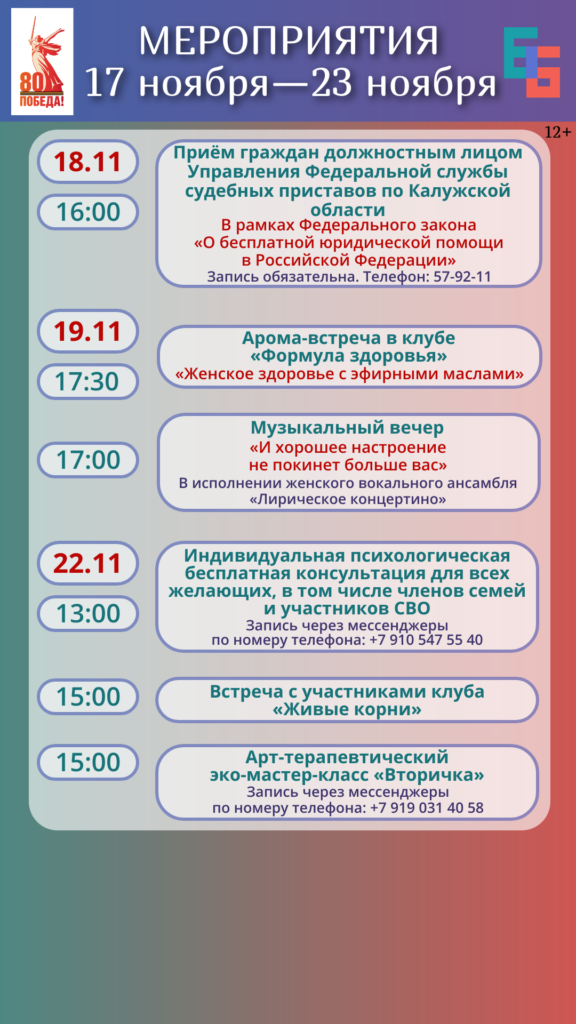 80
ПОБЕДА!

МЕРОПРИЯТИЯ
17 ноября—23 ноября

12+

18.11

16:00

Приём граждан должностным лицом Управления Федеральной службы судебных приставов по Калужской области
В рамках Федерального закона «О бесплатной юридической помощи в Российской Федерации»
Запись обязательна. Телефон: 57-92-11

19.11

17:30

Арома-встреча в клубе «Формула здоровья»
«Женское здоровье с эфирными маслами»

17:00

Музыкальный вечер
«И хорошее настроение не покинет больше вас»
В исполнении женского вокального ансамбля «Лирическое концертино»

22.11

13:00

Индивидуальная психологическая бесплатная консультация для всех желающих, в том числе членов семей и участников СВО
Запись через мессенджеры по номеру телефона: +7 910 547 55 40

15:00

Встреча с участниками клуба «Живые корни»

15:00

Арт-терапевтический эко-мастер-класс «Вторичка»
Запись через мессенджеры по номеру телефона: +7 919 031 40 58